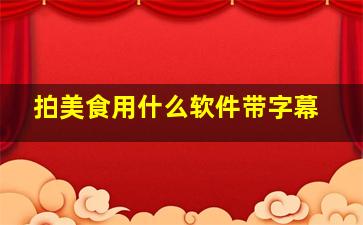 拍美食用什么软件带字幕